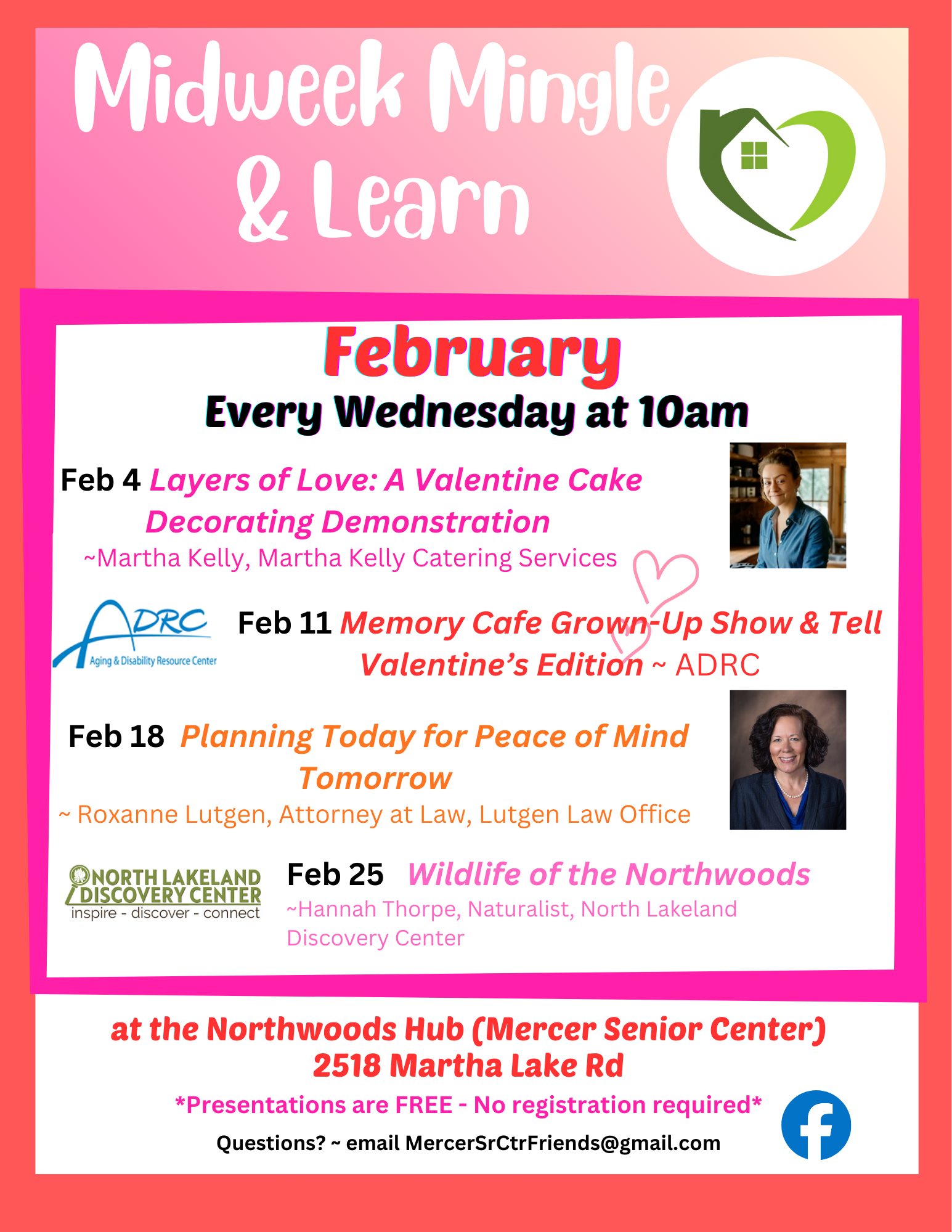 Midweek Mingle & Learn

February
Every Wednesday at 10am

Feb 4 Layers of Love: A Valentine Cake Decorating Demonstration
~Martha Kelly, Martha Kelly Catering Services

ADRC
Aging & Disability Resource Center

Feb 11 Memory Cafe Grown-Up Show & Tell Valentine's Edition ~ ADRC

Feb 18 Planning Today for Peace of Mind Tomorrow
~ Roxanne Lutgen, Attorney at Law, Lutgen Law Office

NORTH LAKELAND DISCOVERY CENTER
inspire - discover - connect

Feb 25 Wildlife of the Northwoods
~Hannah Thorpe, Naturalist, North Lakeland Discovery Center

at the Northwoods Hub (Mercer Senior Center)
2518 Martha Lake Rd

*Presentations are FREE - No registration required*

Questions? ~ email MercerSrCtrFriends@gmail.com